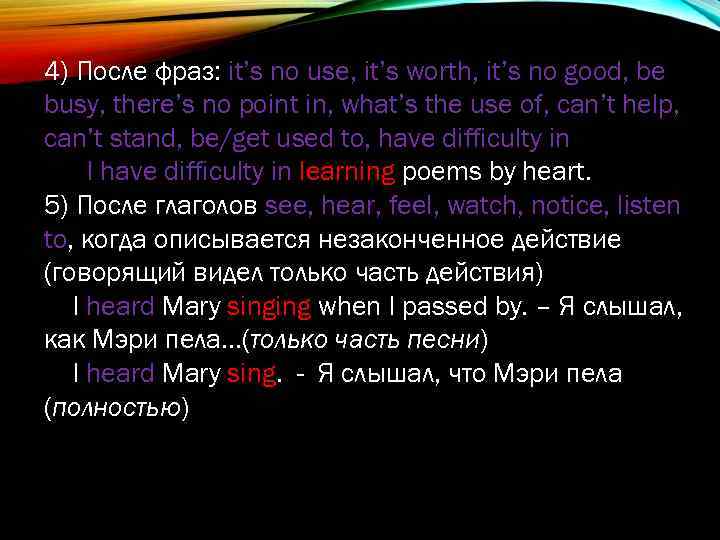 4) После фраз: it's no use, it's worth, it's no good, be busy, there's no point in, what's the use of, can't help, can't stand, be/get used to, have difficulty in

I have difficulty in learning poems by heart.

5) После глаголов see, hear, feel, watch, notice, listen to, когда описывается незаконченное действие (говорящий видел только часть действия)

I heard Mary singing when I passed by. – Я слышал, как Мэри пела…(только часть песни)

I heard Mary sing. - Я слышал, что Мэри пела (полностью)